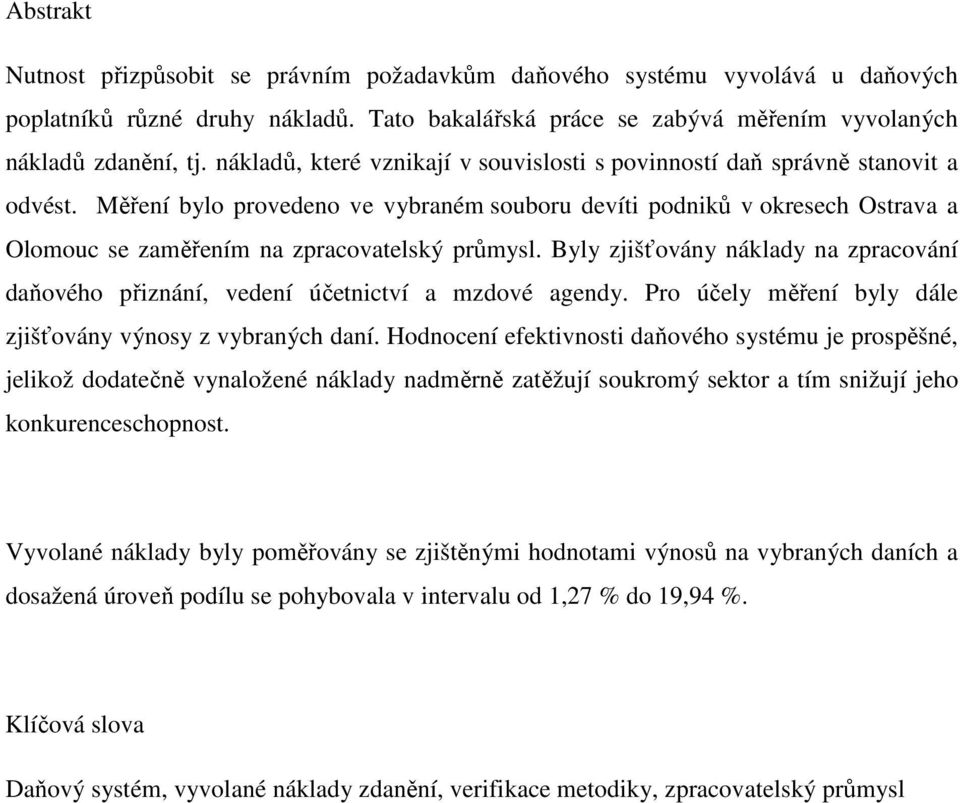 Abstrakt

Nutnost přizpůsobit se právním požadavkům daňového systému vyvolává u daňových poplatníků různé druhy nákladů. Tato bakalářská práce se zabývá měřením vyvolaných nákladů zdanění, tj. nákladů, které vznikají v souvislosti s povinností daň správně stanovit a odvést. Měření bylo provedeno ve vybraném souboru devíti podniků v okresech Ostrava a Olomouc se zaměřením na zpracovatelský průmysl. Byly zjišťovány náklady na zpracování daňového přiznání, vedení účetnictví a mzdové agendy. Pro účely měření byly dále zjišťovány výnosy z vybraných daní. Hodnocení efektivnosti daňového systému je prospěšné, jelikož dodatečně vynaložené náklady nadměrně zatěžují soukromý sektor a tím snižují jeho konkurenceschopnost.

Vyvolané náklady byly poměřovány se zjištěnými hodnotami výnosů na vybraných daních a dosažená úroveň podílu se pohybovala v intervalu od 1,27 % do 19,94 %.

Klíčová slova

Daňový systém, vyvolané náklady zdanění, verifikace metodiky, zpracovatelský průmysl